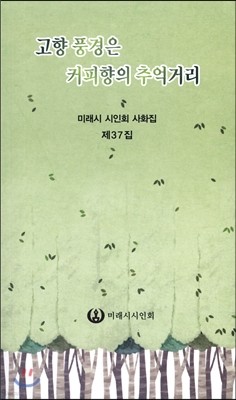 고향 풍경은
커피향의 추억거리

미래시 시인회 사화집
제37집

미래시시인회